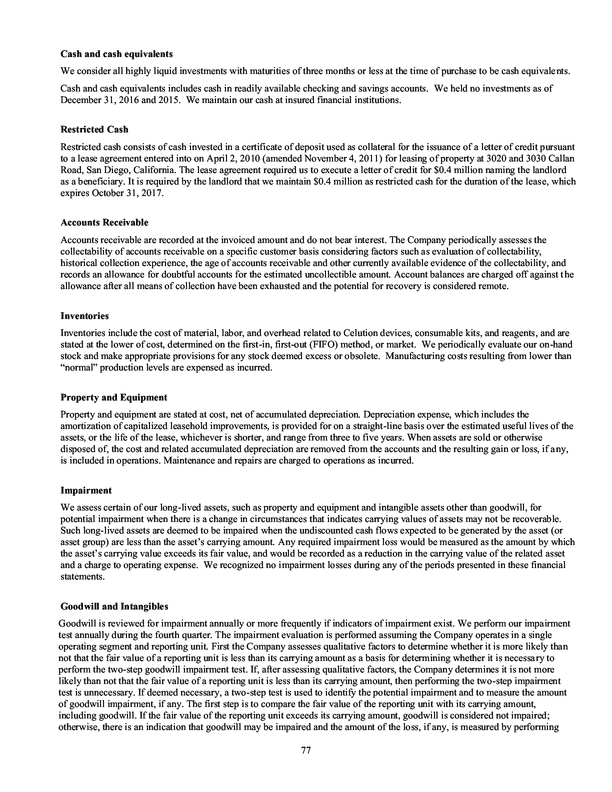 Cash and cash equivalents

We consider all highly liquid investments with maturities of three months or less at the time of purchase to be cash equivalents.

Cash and cash equivalents includes cash in readily available checking and savings accounts. We held no investments as of December 31, 2016 and 2015. We maintain our cash at insured financial institutions.

Restricted Cash

Restricted cash consists of cash invested in a certificate of deposit used as collateral for the issuance of a letter of credit pursuant to a lease agreement entered into on April 2, 2010 (amended November 4, 2011) for leasing of property at 3020 and 3030 Callan Road, San Diego, California. The lease agreement required us to execute a letter of credit for $0.4 million naming the landlord as a beneficiary. It is required by the landlord that we maintain $0.4 million as restricted cash for the duration of the lease, which expires October 31, 2017.

Accounts Receivable

Accounts receivable are recorded at the invoiced amount and do not bear interest. The Company periodically assesses the collectability of accounts receivable on a specific customer basis considering factors such as evaluation of collectability, historical collection experience, the age of accounts receivable and other currently available evidence of the collectability, and records an allowance for doubtful accounts for the estimated uncollectible amount. Account balances are charged off against the allowance after all means of collection have been exhausted and the potential for recovery is considered remote.

Inventories

Inventories include the cost of material, labor, and overhead related to Celution devices, consumable kits, and reagents, and are stated at the lower of cost, determined on the first-in, first-out (FIFO) method, or market. We periodically evaluate our on-hand stock and make appropriate provisions for any stock deemed excess or obsolete. Manufacturing costs resulting from lower than "normal" production levels are expensed as incurred.

Property and Equipment

Property and equipment are stated at cost, net of accumulated depreciation. Depreciation expense, which includes the amortization of capitalized leasehold improvements, is provided for on a straight-line basis over the estimated useful lives of the assets, or the life of the lease, whichever is shorter, and range from three to five years. When assets are sold or otherwise disposed of, the cost and related accumulated depreciation are removed from the accounts and the resulting gain or loss, if any, is included in operations. Maintenance and repairs are charged to operations as incurred.

Impairment

We assess certain of our long-lived assets, such as property and equipment and intangible assets other than goodwill, for potential impairment when there is a change in circumstances that indicates carrying values of assets may not be recoverable. Such long-lived assets are deemed to be impaired when the undiscounted cash flows expected to be generated by the asset (or asset group) are less than the asset's carrying amount. Any required impairment loss would be measured as the amount by which the asset's carrying value exceeds its fair value, and would be recorded as a reduction in the carrying value of the related asset and a charge to operating expense. We recognized no impairment losses during any of the periods presented in these financial statements.

Goodwill and Intangibles

Goodwill is reviewed for impairment annually or more frequently if indicators of impairment exist. We perform our impairment test annually during the fourth quarter. The impairment evaluation is performed assuming the Company operates in a single operating segment and reporting unit. First the Company assesses qualitative factors to determine whether it is more likely than not that the fair value of a reporting unit is less than its carrying amount as a basis for determining whether it is necessary to perform the two-step goodwill impairment test. If, after assessing qualitative factors, the Company determines it is not more likely than not that the fair value of a reporting unit is less than its carrying amount, then performing the two-step impairment test is unnecessary. If deemed necessary, a two-step test is used to identify the potential impairment and to measure the amount of goodwill impairment, if any. The first step is to compare the fair value of the reporting unit with its carrying amount, including goodwill. If the fair value of the reporting unit exceeds its carrying amount, goodwill is considered not impaired; otherwise, there is an indication that goodwill may be impaired and the amount of the loss, if any, is measured by performing

77